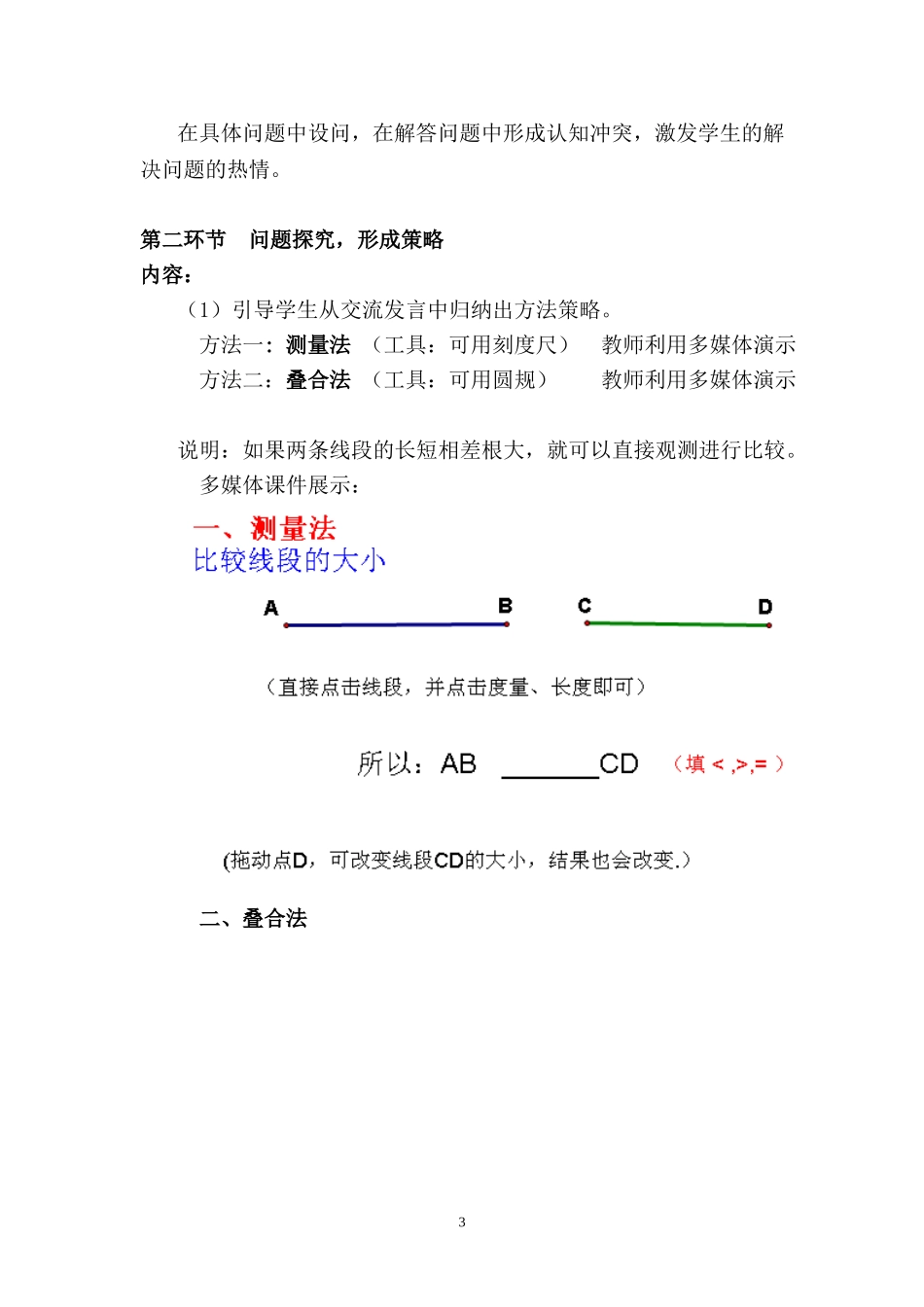 在具体问题中设问，在解答问题中形成认知冲突，激发学生的解决问题的热情。

第二环节 问题探究，形成策略
内容：
（1）引导学生从交流发言中归纳出方法策略。
方法一：测量法 （工具：可用刻度尺） 教师利用多媒体演示
方法二：叠合法 （工具：可用圆规） 教师利用多媒体演示

说明：如果两条线段的长短相差根大，就可以直接观测进行比较。
多媒体课件展示：

一、测量法
比较线段的大小

A B C D

（直接点击线段，并点击度量、长度即可）

所以：AB ______CD （填 < ,>,= ）

(拖动点D，可改变线段CD的大小，结果也会改变.）

二、叠合法

3